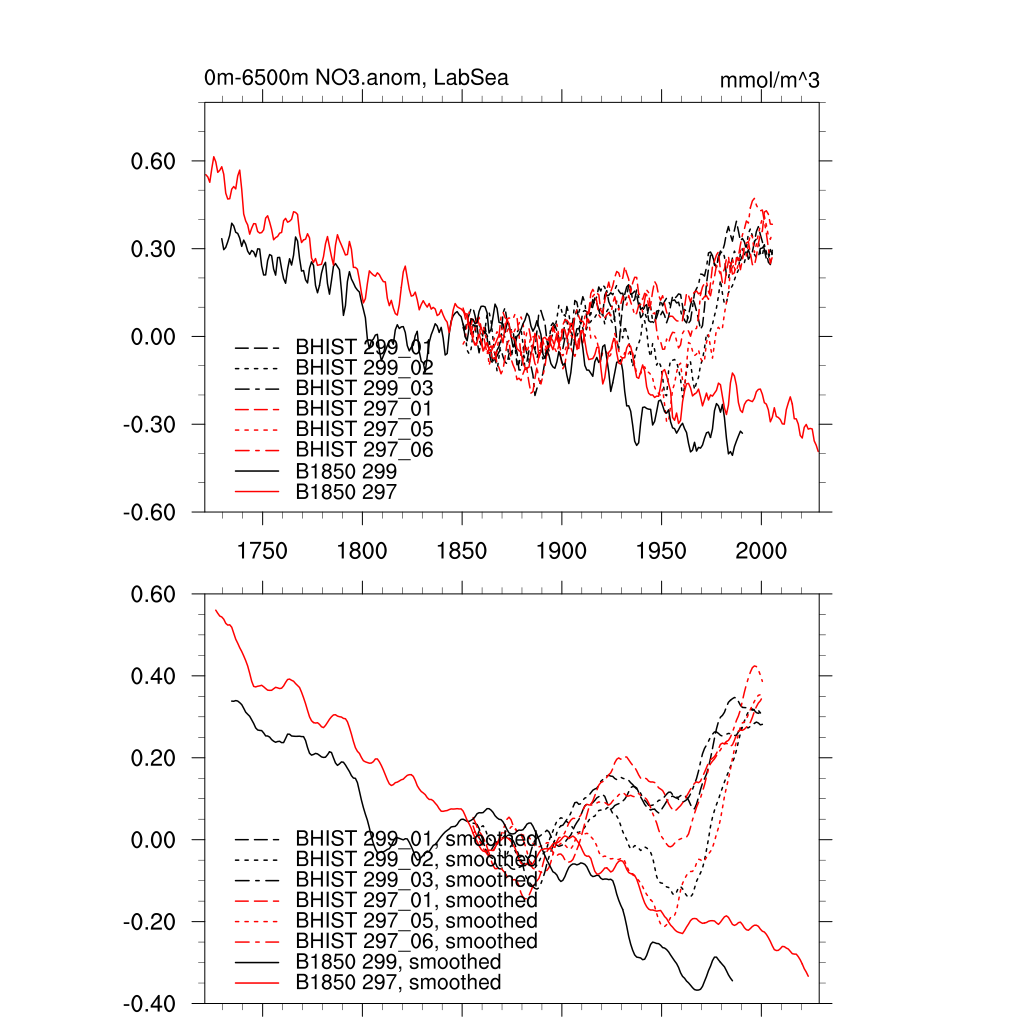 0m-6500m NO3.anom, LabSea

mmol/m^3

0.60
0.30
0.00
-0.30
-0.60

BHIST 299_01
BHIST 299_02
BHIST 299_03
BHIST 297_01
BHIST 297_05
BHIST 297_06
B1850 299
B1850 297

1750 1800 1850 1900 1950 2000

0.60
0.40
0.20
0.00
-0.20
-0.40

BHIST 299_01, smoothed
BHIST 299_02, smoothed
BHIST 299_03, smoothed
BHIST 297_01, smoothed
BHIST 297_05, smoothed
BHIST 297_06, smoothed
B1850 299, smoothed
B1850 297, smoothed